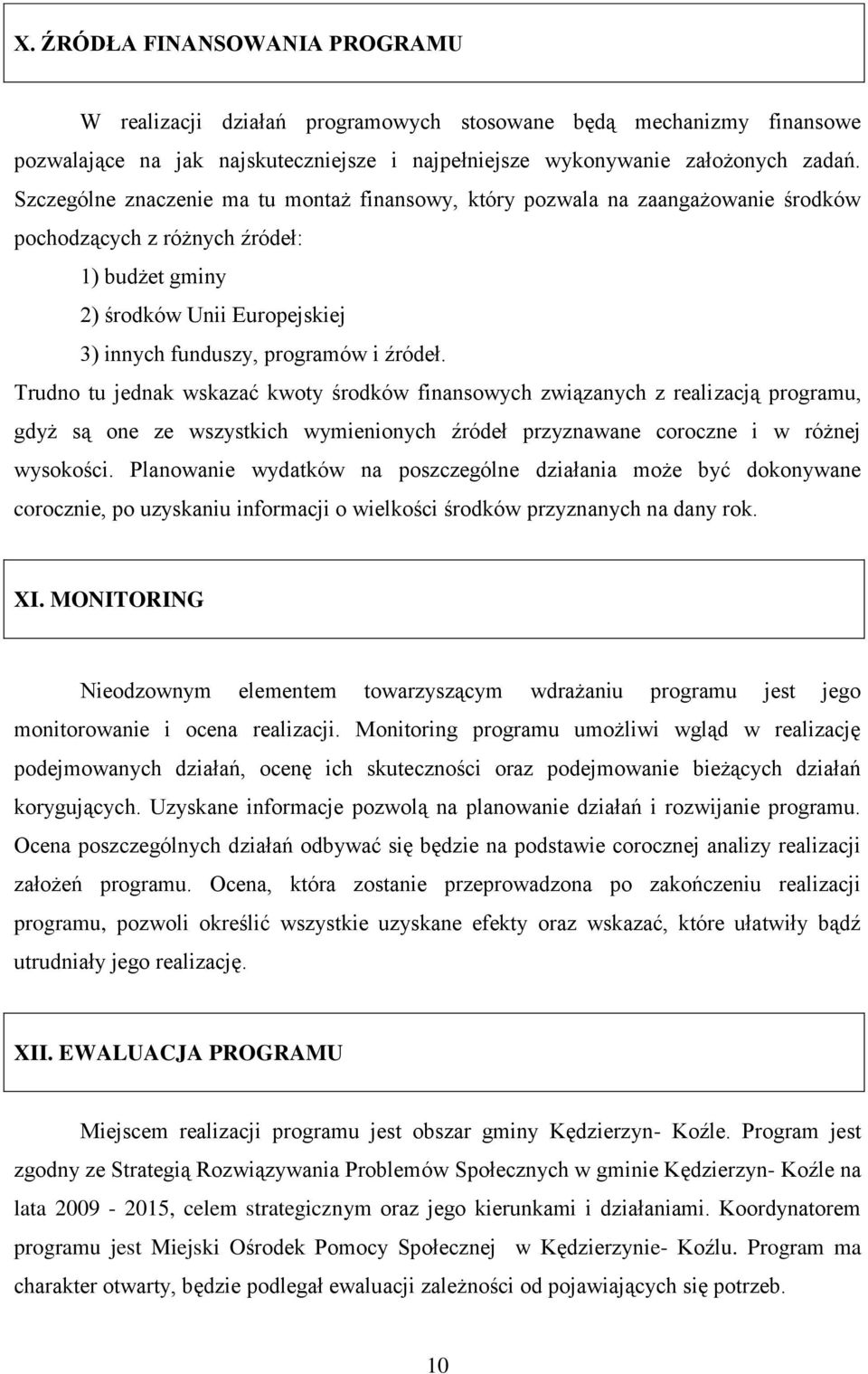 X. ŹRÓDŁA FINANSOWANIA PROGRAMU

W realizacji działań programowych stosowane będą mechanizmy finansowe pozwalające na jak najskuteczniejsze i najpełniejsze wykonywanie założonych zadań. Szczególne znaczenie ma tu montaż finansowy, który pozwala na zaangażowanie środków pochodzących z różnych źródeł:

1) budżet gminy

2) środków Unii Europejskiej

3) innych funduszy, programów i źródeł.

Trudno tu jednak wskazać kwoty środków finansowych związanych z realizacją programu, gdyż są one ze wszystkich wymienionych źródeł przyznawane coroczne i w różnej wysokości. Planowanie wydatków na poszczególne działania może być dokonywane corocznie, po uzyskaniu informacji o wielkości środków przyznanych na dany rok.

XI. MONITORING

Nieodzownym elementem towarzyszącym wdrażaniu programu jest jego monitorowanie i ocena realizacji. Monitoring programu umożliwi wgląd w realizację podejmowanych działań, ocenę ich skuteczności oraz podejmowanie bieżących działań korygujących. Uzyskane informacje pozwolą na planowanie działań i rozwijanie programu. Ocena poszczególnych działań odbywać się będzie na podstawie corocznej analizy realizacji założeń programu. Ocena, która zostanie przeprowadzona po zakończeniu realizacji programu, pozwoli określić wszystkie uzyskane efekty oraz wskazać, które ułatwiły bądź utrudniały jego realizację.

XII. EWALUACJA PROGRAMU

Miejscem realizacji programu jest obszar gminy Kędzierzyn- Koźle. Program jest zgodny ze Strategią Rozwiązywania Problemów Społecznych w gminie Kędzierzyn- Koźle na lata 2009 - 2015, celem strategicznym oraz jego kierunkami i działaniami. Koordynatorem programu jest Miejski Ośrodek Pomocy Społecznej w Kędzierzynie- Koźlu. Program ma charakter otwarty, będzie podlegał ewaluacji zależności od pojawiających się potrzeb.

10